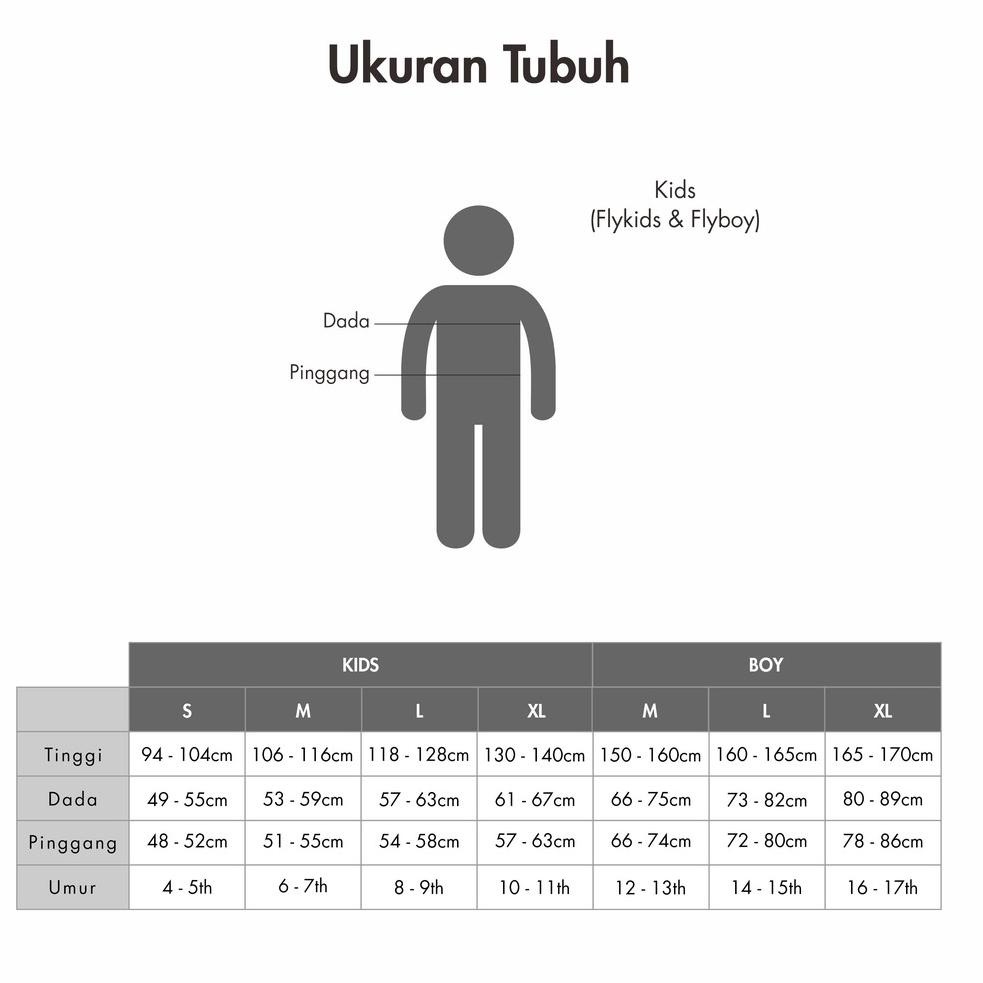 Ukuran Tubuh

Kids
(Flykids & Flyboy)

Dada

Pinggang

| | KIDS | | | | BOY | | |
|---|---|---|---|---|---|---|---|
| | S | M | L | XL | M | L | XL |
| Tinggi | 94 - 104cm | 106 - 116cm | 118 - 128cm | 130 - 140cm | 150 - 160cm | 160 - 165cm | 165 - 170cm |
| Dada | 49 - 55cm | 53 - 59cm | 57 - 63cm | 61 - 67cm | 66 - 75cm | 73 - 82cm | 80 - 89cm |
| Pinggang | 48 - 52cm | 51 - 55cm | 54 - 58cm | 57 - 63cm | 66 - 74cm | 72 - 80cm | 78 - 86cm |
| Umur | 4 - 5th | 6 - 7th | 8 - 9th | 10 - 11th | 12 - 13th | 14 - 15th | 16 - 17th |